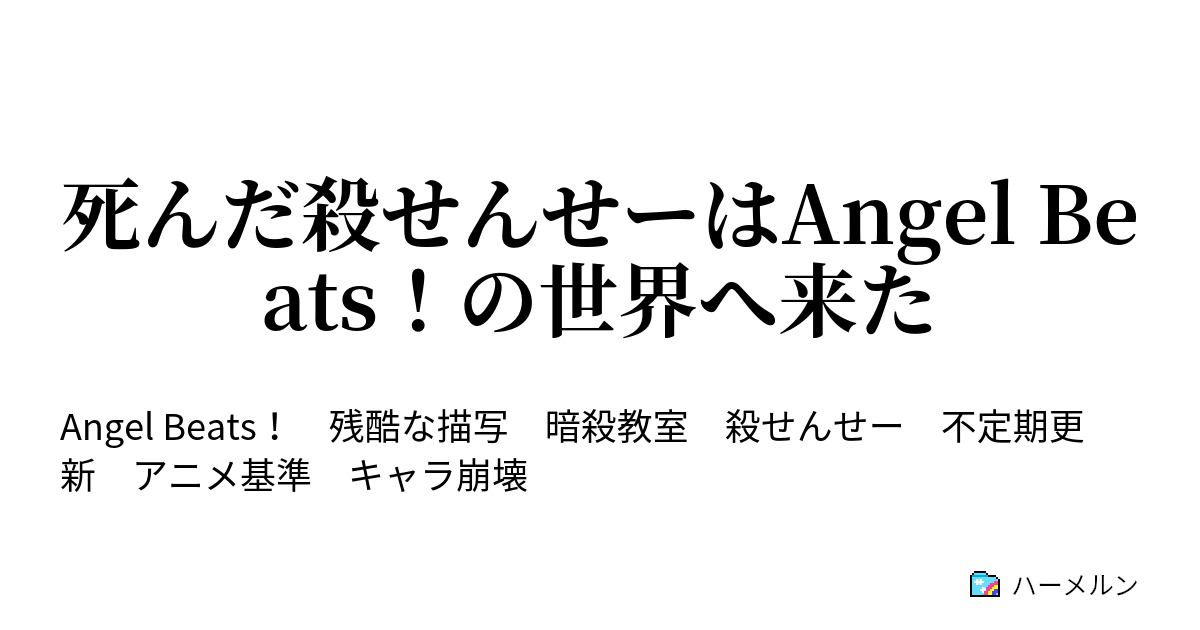 死んだ殺せんせーはAngel Beats！の世界へ来た

Angel Beats！　残酷な描写　暗殺教室　殺せんせー　不定期更新　アニメ基準　キャラ崩壊

ハーメルン